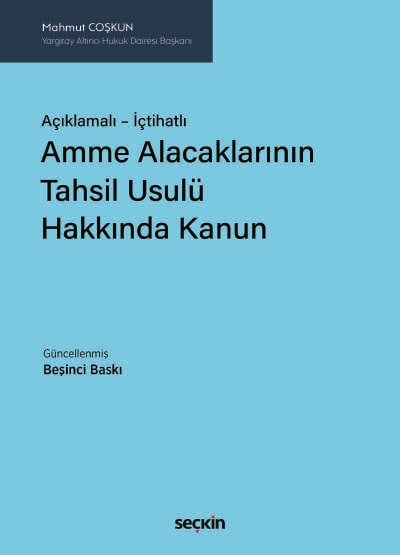 Mahmut COŞKUN
Yargıtay Altıncı Hukuk Dairesi Başkanı

Açıklamalı – İçtihatlı
Amme Alacaklarının Tahsil Usulü Hakkında Kanun

Güncellenmiş
Beşinci Baskı

seçkin